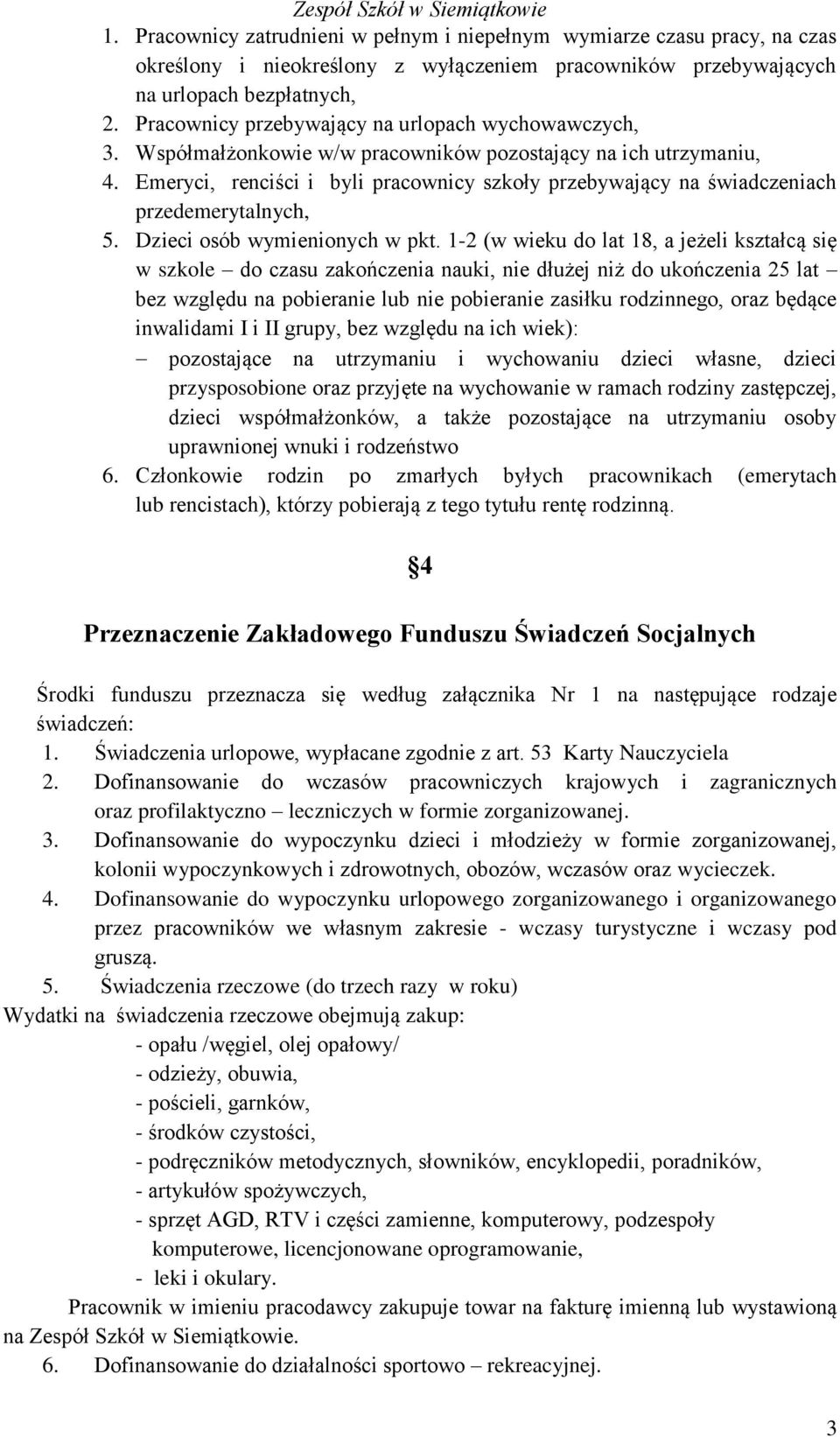 Zespół Szkół w Siemiątkowie

1. Pracownicy zatrudnieni w pełnym i niepełnym wymiarze czasu pracy, na czas określony i nieokreślony z wyłączeniem pracowników przebywających na urlopach bezpłatnych,
2. Pracownicy przebywający na urlopach wychowawczych,
3. Współmałżonkowie w/w pracowników pozostający na ich utrzymaniu,
4. Emeryci, renciści i byli pracownicy szkoły przebywający na świadczeniach przedemerytalnych,
5. Dzieci osób wymienionych w pkt. 1-2 (w wieku do lat 18, a jeżeli kształcą się w szkole – do czasu zakończenia nauki, nie dłużej niż do ukończenia 25 lat – bez względu na pobieranie lub nie pobieranie zasiłku rodzinnego, oraz będące inwalidami I i II grupy, bez względu na ich wiek):
– pozostające na utrzymaniu i wychowaniu dzieci własne, dzieci przysposobione oraz przyjęte na wychowanie w ramach rodziny zastępczej, dzieci współmałżonków, a także pozostające na utrzymaniu osoby uprawnionej wnuki i rodzeństwo
6. Członkowie rodzin po zmarłych byłych pracownikach (emerytach lub rencistach), którzy pobierają z tego tytułu rentę rodzinną.

§4

Przeznaczenie Zakładowego Funduszu Świadczeń Socjalnych

Środki funduszu przeznacza się według załącznika Nr 1 na następujące rodzaje świadczeń:
1. Świadczenia urlopowe, wypłacane zgodnie z art. 53 Karty Nauczyciela
2. Dofinansowanie do wczasów pracowniczych krajowych i zagranicznych oraz profilaktyczno – leczniczych w formie zorganizowanej.
3. Dofinansowanie do wypoczynku dzieci i młodzieży w formie zorganizowanej, kolonii wypoczynkowych i zdrowotnych, obozów, wczasów oraz wycieczek.
4. Dofinansowanie do wypoczynku urlopowego zorganizowanego i organizowanego przez pracowników we własnym zakresie - wczasy turystyczne i wczasy pod gruszą.
5. Świadczenia rzeczowe (do trzech razy w roku)
Wydatki na świadczenia rzeczowe obejmują zakup:
- opału /węgiel, olej opałowy/
- odzieży, obuwia,
- pościeli, garnków,
- środków czystości,
- podręczników metodycznych, słowników, encyklopedii, poradników,
- artykułów spożywczych,
- sprzęt AGD, RTV i części zamienne, komputerowy, podzespoły komputerowe, licencjonowane oprogramowanie,
- leki i okulary.
Pracownik w imieniu pracodawcy zakupuje towar na fakturę imienną lub wystawioną na Zespół Szkół w Siemiątkowie.
6. Dofinansowanie do działalności sportowo – rekreacyjnej.

3